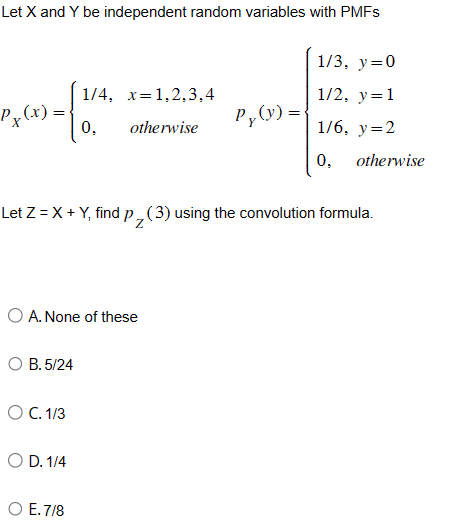 Let X and Y be independent random variables with PMFs

$p_X(x) = \begin{cases} 1/4, & x=1,2,3,4 \\ 0, & otherwise \end{cases}$ $p_Y(y) = \begin{cases} 1/3, & y=0 \\ 1/2, & y=1 \\ 1/6, & y=2 \\ 0, & otherwise \end{cases}$

Let Z = X + Y, find $p_Z(3)$ using the convolution formula.

A. None of these

B. 5/24

C. 1/3

D. 1/4

E. 7/8